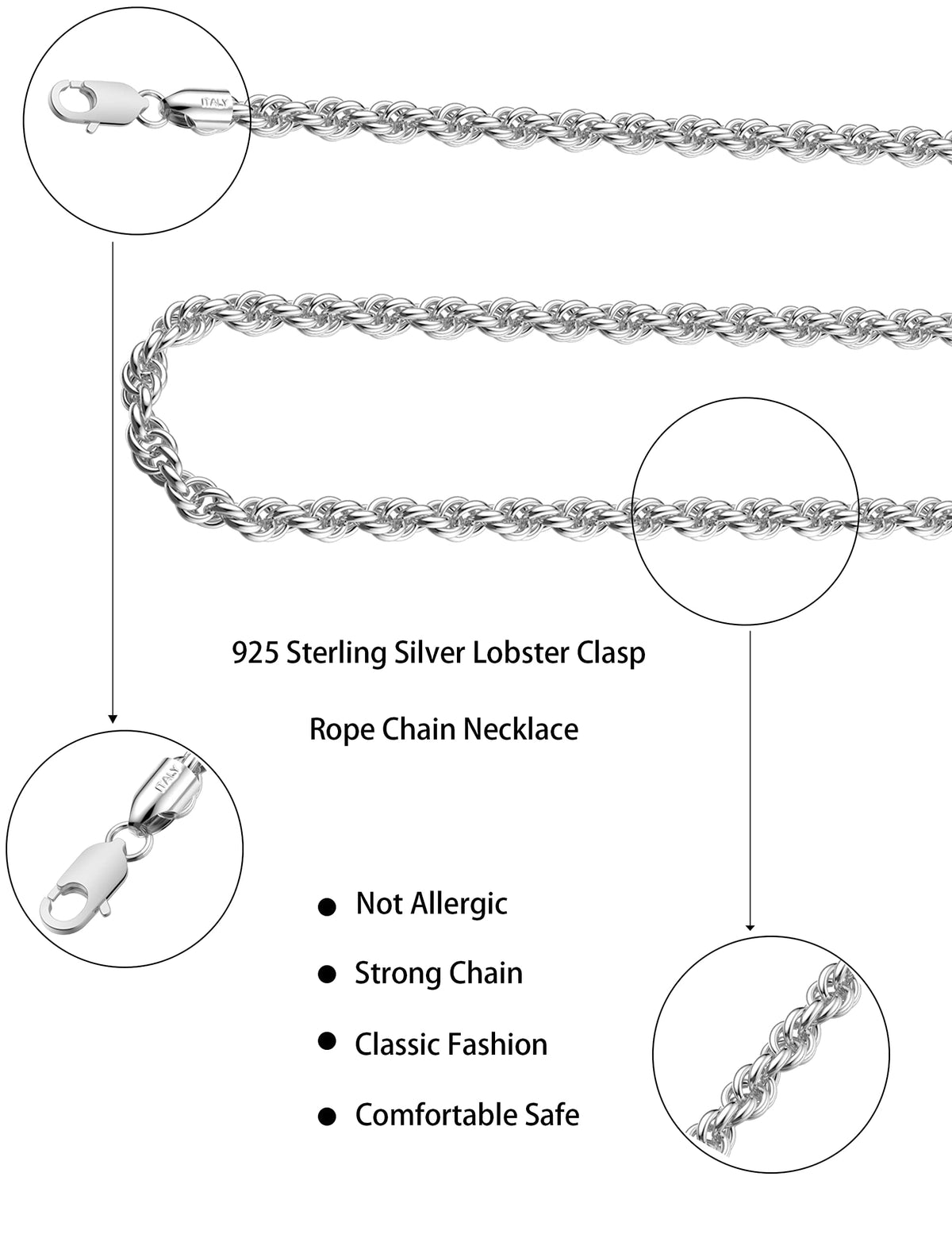 ITALY

925 Sterling Silver Lobster Clasp

Rope Chain Necklace

ITALY

• Not Allergic
• Strong Chain
• Classic Fashion
• Comfortable Safe